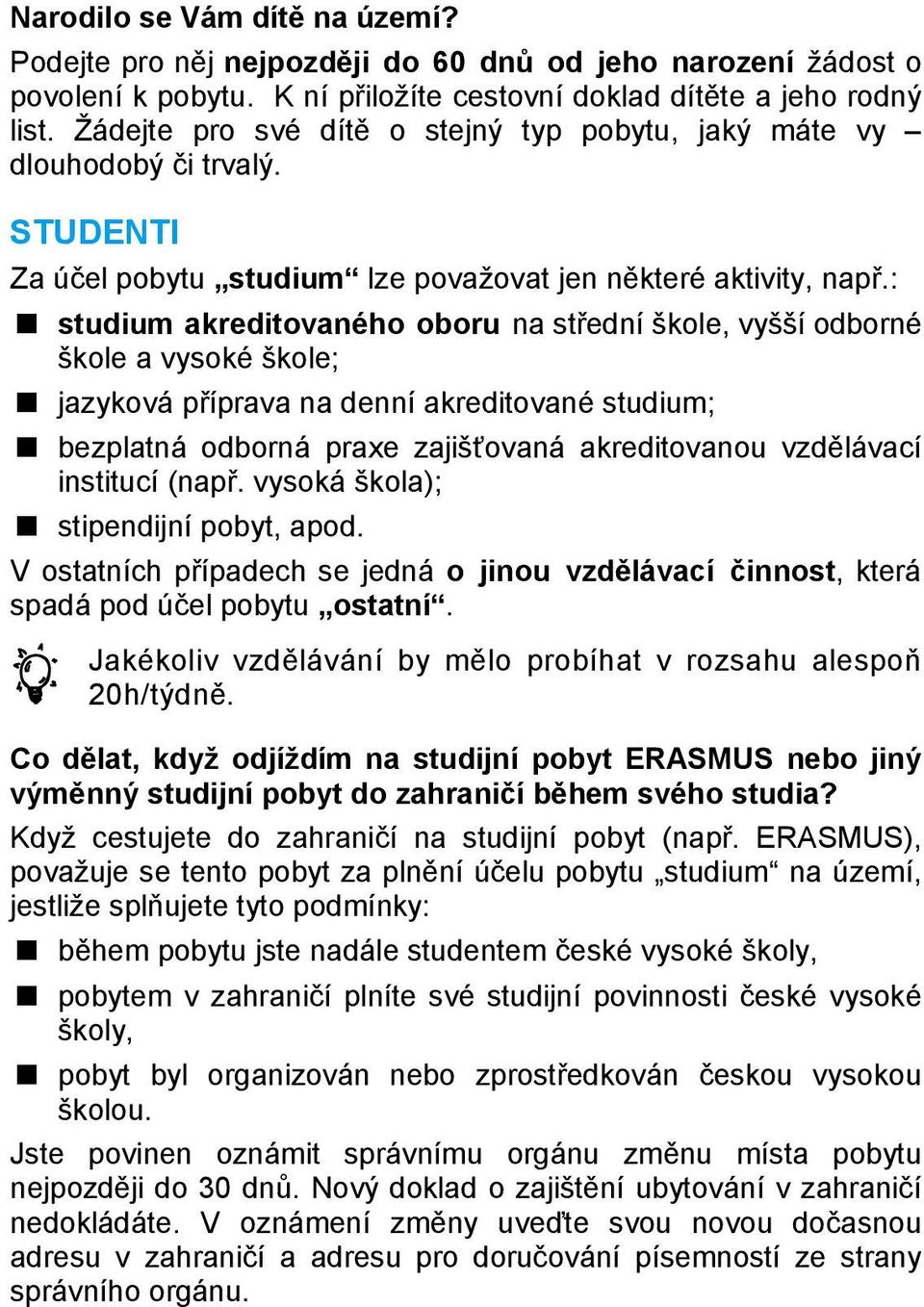 Narodilo se Vám dítě na území?

Podejte pro něj nejpozději do 60 dnů od jeho narození žádost o povolení k pobytu. K ní přiložíte cestovní doklad dítěte a jeho rodný list. Žádejte pro své dítě o stejný typ pobytu, jaký máte vy – dlouhodobý či trvalý.

STUDENTI

Za účel pobytu „studium“ lze považovat jen některé aktivity, např.:

studium akreditovaného oboru na střední škole, vyšší odborné škole a vysoké škole;

jazyková příprava na denní akreditované studium;

bezplatná odborná praxe zajišťovaná akreditovanou vzdělávací institucí (např. vysoká škola);

stipendijní pobyt, apod.

V ostatních případech se jedná o jinou vzdělávací činnost, která spadá pod účel pobytu „ostatní“.

Jakékoliv vzdělávání by mělo probíhat v rozsahu alespoň 20h/týdně.

Co dělat, když odjíždím na studijní pobyt ERASMUS nebo jiný výměnný studijní pobyt do zahraničí během svého studia?

Když cestujete do zahraničí na studijní pobyt (např. ERASMUS), považuje se tento pobyt za plnění účelu pobytu „studium“ na území, jestliže splňujete tyto podmínky:

během pobytu jste nadále studentem české vysoké školy,

pobytem v zahraničí plníte své studijní povinnosti české vysoké školy,

pobyt byl organizován nebo zprostředkován českou vysokou školou.

Jste povinen oznámit správnímu orgánu změnu místa pobytu nejpozději do 30 dnů. Nový doklad o zajištění ubytování v zahraničí nedokládáte. V oznámení změny uveďte svou novou dočasnou adresu v zahraničí a adresu pro doručování písemností ze strany správního orgánu.